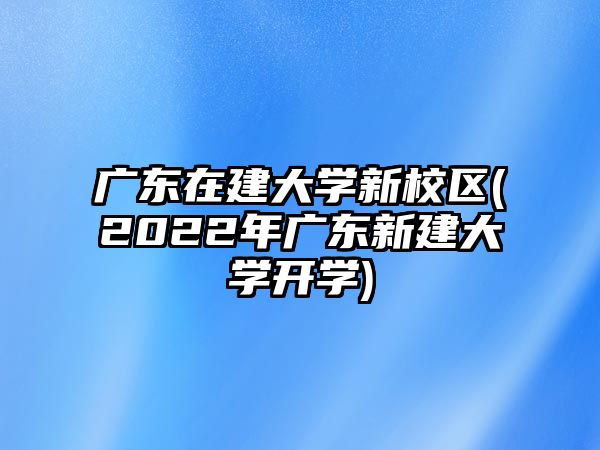 广东在建大学新校区(2022年广东新建大学开学)